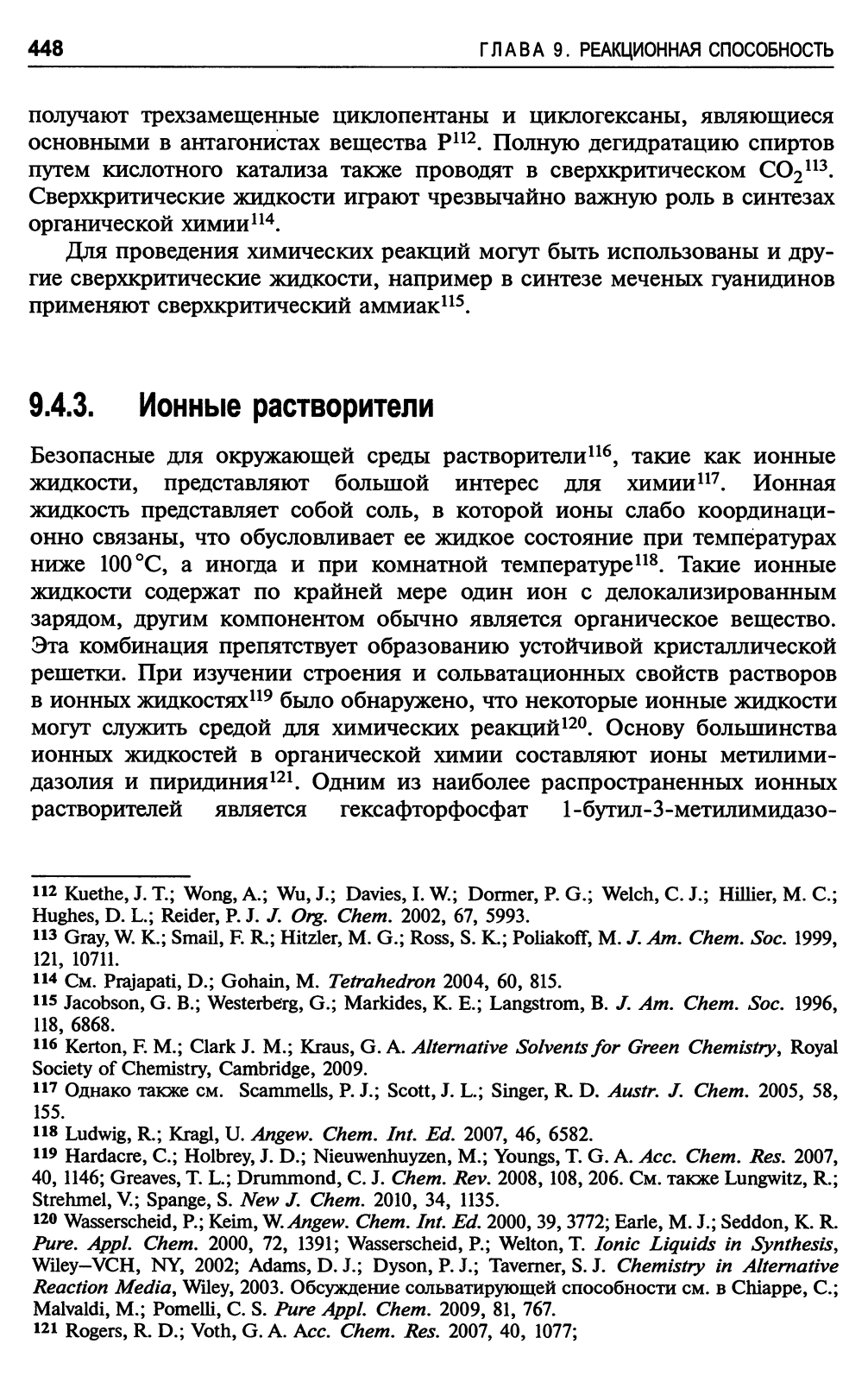 448 ГЛАВА 9. РЕАКЦИОННАЯ СПОСОБНОСТЬ

получают трехзамещенные циклопентаны и циклогексаны, являющиеся основными в антагонистах вещества P$^{112}$. Полную дегидратацию спиртов путем кислотного катализа также проводят в сверхкритическом $CO_2$$^{113}$. Сверхкритические жидкости играют чрезвычайно важную роль в синтезах органической химии$^{114}$.

Для проведения химических реакций могут быть использованы и другие сверхкритические жидкости, например в синтезе меченых гуанидинов применяют сверхкритический аммиак$^{115}$.

9.4.3. Ионные растворители

Безопасные для окружающей среды растворители$^{116}$, такие как ионные жидкости, представляют большой интерес для химии$^{117}$. Ионная жидкость представляет собой соль, в которой ионы слабо координационно связаны, что обусловливает ее жидкое состояние при температурах ниже 100 °C, а иногда и при комнатной температуре$^{118}$. Такие ионные жидкости содержат по крайней мере один ион с делокализированным зарядом, другим компонентом обычно является органическое вещество. Эта комбинация препятствует образованию устойчивой кристаллической решетки. При изучении строения и сольватационных свойств растворов в ионных жидкостях$^{119}$ было обнаружено, что некоторые ионные жидкости могут служить средой для химических реакций$^{120}$. Основу большинства ионных жидкостей в органической химии составляют ионы метилимидазолия и пиридиния$^{121}$. Одним из наиболее распространенных ионных растворителей является гексафторфосфат 1-бутил-3-метилимидазо-

112 Kuethe, J. T.; Wong, A.; Wu, J.; Davies, I. W.; Dormer, P. G.; Welch, C. J.; Hillier, M. C.; Hughes, D. L.; Reider, P. J. J. Org. Chem. 2002, 67, 5993.
113 Gray, W. K.; Smail, F. R.; Hitzler, M. G.; Ross, S. K.; Poliakoff, M. J. Am. Chem. Soc. 1999, 121, 10711.
114 См. Prajapati, D.; Gohain, M. Tetrahedron 2004, 60, 815.
115 Jacobson, G. B.; Westerberg, G.; Markides, K. E.; Langstrom, B. J. Am. Chem. Soc. 1996, 118, 6868.
116 Kerton, F. M.; Clark J. M.; Kraus, G. A. Alternative Solvents for Green Chemistry, Royal Society of Chemistry, Cambridge, 2009.
117 Однако также см. Scammells, P. J.; Scott, J. L.; Singer, R. D. Austr. J. Chem. 2005, 58, 155.
118 Ludwig, R.; Kragl, U. Angew. Chem. Int. Ed. 2007, 46, 6582.
119 Hardacre, C.; Holbrey, J. D.; Nieuwenhuyzen, M.; Youngs, T. G. A. Acc. Chem. Res. 2007, 40, 1146; Greaves, T. L.; Drummond, C. J. Chem. Rev. 2008, 108, 206. См. также Lungwitz, R.; Strehmel, V.; Spange, S. New J. Chem. 2010, 34, 1135.
120 Wasserscheid, P.; Keim, W. Angew. Chem. Int. Ed. 2000, 39, 3772; Earle, M. J.; Seddon, K. R. Pure. Appl. Chem. 2000, 72, 1391; Wasserscheid, P.; Welton, T. Ionic Liquids in Synthesis, Wiley–VCH, NY, 2002; Adams, D. J.; Dyson, P. J.; Taverner, S. J. Chemistry in Alternative Reaction Media, Wiley, 2003. Обсуждение сольватирующей способности см. в Chiappe, C.; Malvaldi, M.; Pomelli, C. S. Pure Appl. Chem. 2009, 81, 767.
121 Rogers, R. D.; Voth, G. A. Acc. Chem. Res. 2007, 40, 1077;